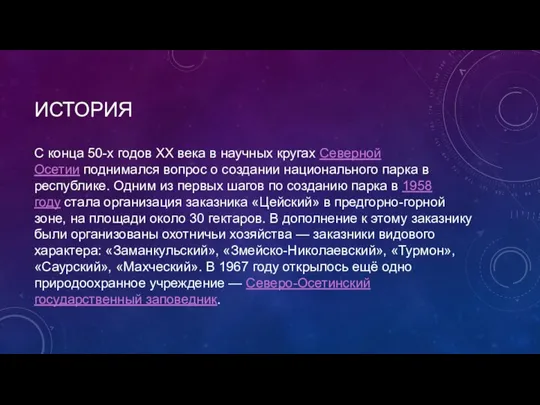 ИСТОРИЯ

С конца 50-х годов XX века в научных кругах Северной Осетии поднимался вопрос о создании национального парка в республике. Одним из первых шагов по созданию парка в 1958 году стала организация заказника «Цейский» в предгорно-горной зоне, на площади около 30 гектаров. В дополнение к этому заказнику были организованы охотничьи хозяйства — заказники видового характера: «Заманкульский», «Змейско-Николаевский», «Турмон», «Саурский», «Махческий». В 1967 году открылось ещё одно природоохранное учреждение — Северо-Осетинский государственный заповедник.